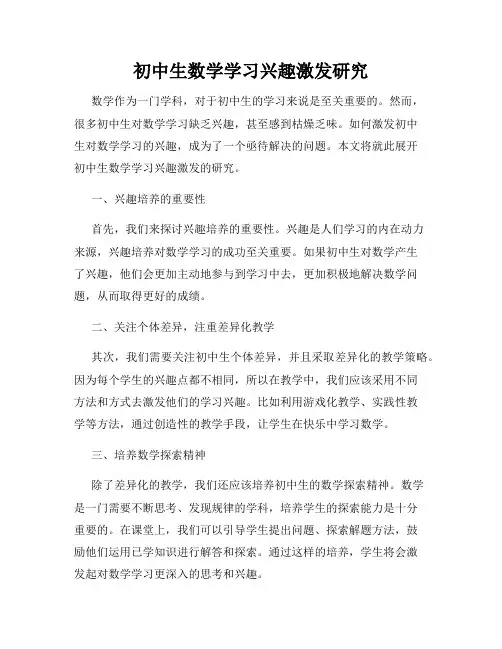 初中生数学学习兴趣激发研究

数学作为一门学科，对于初中生的学习来说是至关重要的。然而，很多初中生对数学学习缺乏兴趣，甚至感到枯燥乏味。如何激发初中生对数学学习的兴趣，成为了一个亟待解决的问题。本文将就此展开初中生数学学习兴趣激发的研究。

一、兴趣培养的重要性

首先，我们来探讨兴趣培养的重要性。兴趣是人们学习的内在动力来源，兴趣培养对数学学习的成功至关重要。如果初中生对数学产生了兴趣，他们会更加主动地参与到学习中去，更加积极地解决数学问题，从而取得更好的成绩。

二、关注个体差异，注重差异化教学

其次，我们需要关注初中生个体差异，并且采取差异化的教学策略。因为每个学生的兴趣点都不相同，所以在教学中，我们应该采用不同方法和方式去激发他们的学习兴趣。比如利用游戏化教学、实践性教学等方法，通过创造性的教学手段，让学生在快乐中学习数学。

三、培养数学探索精神

除了差异化的教学，我们还应该培养初中生的数学探索精神。数学是一门需要不断思考、发现规律的学科，培养学生的探索能力是十分重要的。在课堂上，我们可以引导学生提出问题、探索解题方法，鼓励他们运用已学知识进行解答和探索。通过这样的培养，学生将会激发起对数学学习更深入的思考和兴趣。